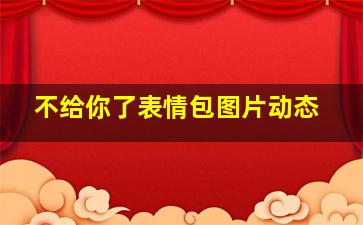 不给你了表情包图片动态